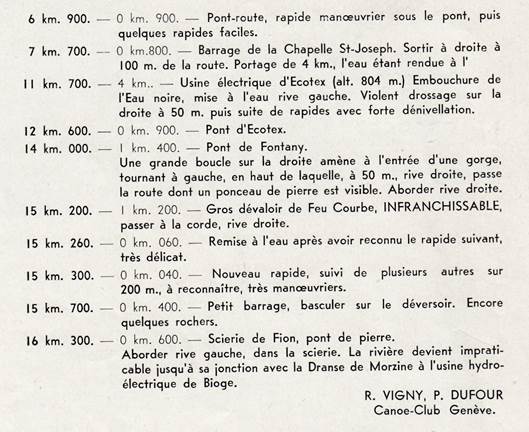 6 km. 900. — 0 km. 900. — Pont-route, rapide manœuvrier sous le pont, puis quelques rapides faciles.

7 km. 700. — 0 km.800. — Barrage de la Chapelle St-Joseph. Sortir à droite à 100 m. de la route. Portage de 4 km., l'eau étant rendue à l'

11 km. 700. — 4 km.. — Usine électrique d'Ecotex (alt. 804 m.) Embouchure de l'Eau noire, mise à l'eau rive gauche. Violent drossage sur la droite à 50 m. puis suite de rapides avec forte dénivellation.

12 km. 600. — 0 km. 900. — Pont d'Ecotex.

14 km. 000. — 1 km. 400. — Pont de Fontany.
Une grande boucle sur la droite amène à l'entrée d'une gorge, tournant à gauche, en haut de laquelle, à 50 m., rive droite, passe la route dont un ponceau de pierre est visible. Aborder rive droite.

15 km. 200. — 1 km. 200. — Gros dévaloir de Feu Courbe, INFRANCHISSABLE, passer à la corde, rive droite.

15 km. 260. — 0 km. 060. — Remise à l'eau après avoir reconnu le rapide suivant, très délicat.

15 km. 300. — 0 km. 040. — Nouveau rapide, suivi de plusieurs autres sur 200 m., à reconnaître, très manœuvriers.

15 km. 700. — 0 km. 400. — Petit barrage, basculer sur le déversoir. Encore quelques rochers.

16 km. 300. — 0 km. 600. — Scierie de Fion, pont de pierre.
Aborder rive gauche, dans la scierie. La rivière devient impraticable jusqu'à sa jonction avec la Dranse de Morzine à l'usine hydroélectrique de Bioge.

R. VIGNY, P. DUFOUR
Canoe-Club Genève.